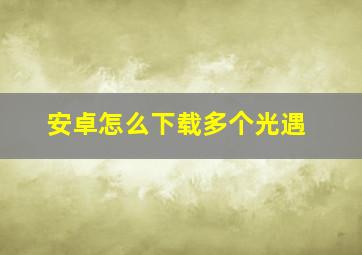 安卓怎么下载多个光遇